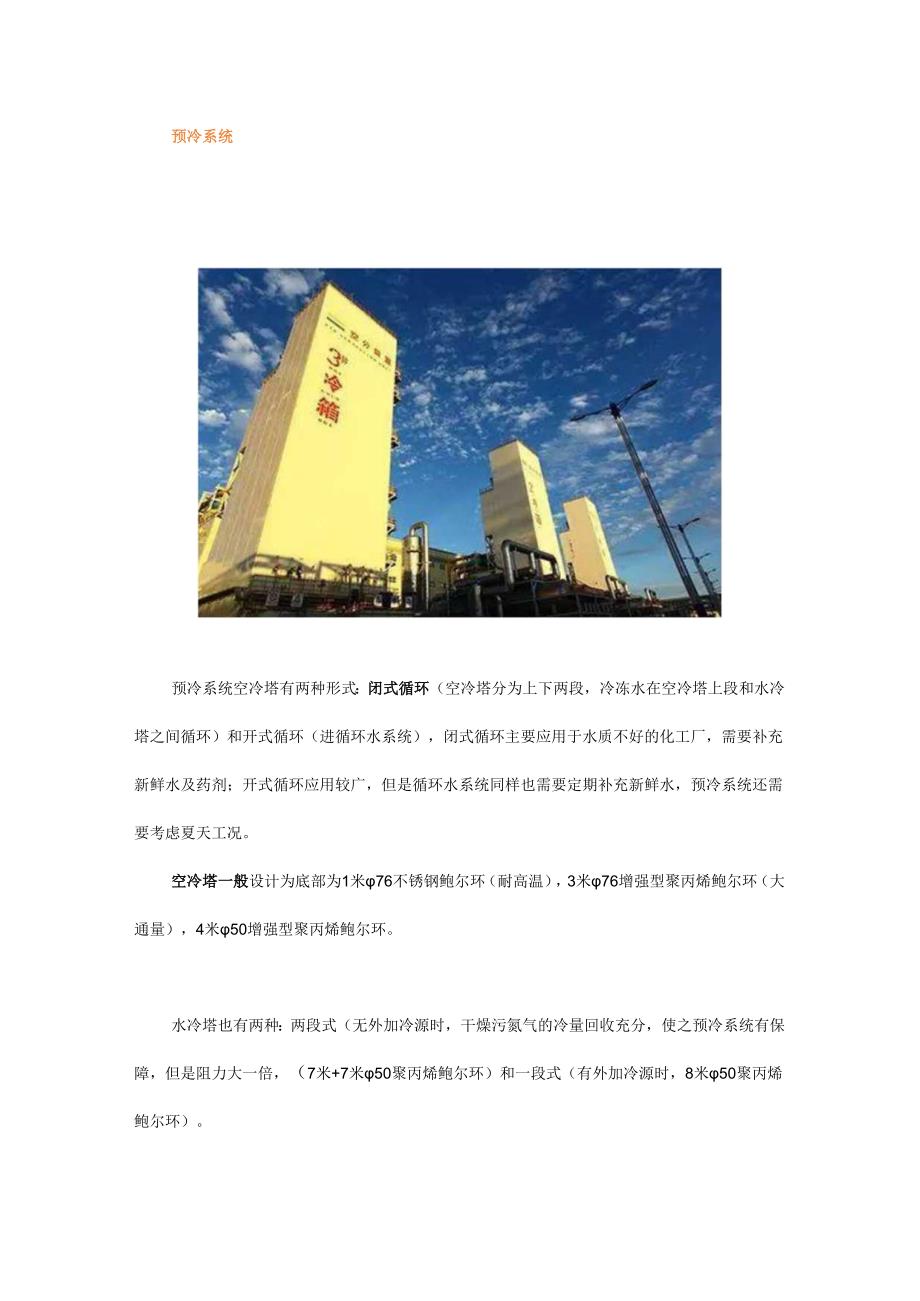 预冷系统

空分装置

3# 冷箱

预冷系统空冷塔有两种形式：闭式循环（空冷塔分为上下两段，冷冻水在空冷塔上段和水冷塔之间循环）和开式循环（进循环水系统），闭式循环主要应用于水质不好的化工厂，需要补充新鲜水及药剂；开式循环应用较广，但是循环水系统同样也需要定期补充新鲜水，预冷系统还需要考虑夏天工况。

空冷塔一般设计为底部为1米φ76不锈钢鲍尔环（耐高温），3米φ76增强型聚丙烯鲍尔环（大通量），4米φ50增强型聚丙烯鲍尔环。

水冷塔也有两种：两段式（无外加冷源时，干燥污氮气的冷量回收充分，使之预冷系统有保障，但是阻力大一倍，（7米+7米φ50聚丙烯鲍尔环）和一段式（有外加冷源时，8米φ50聚丙烯鲍尔环）。